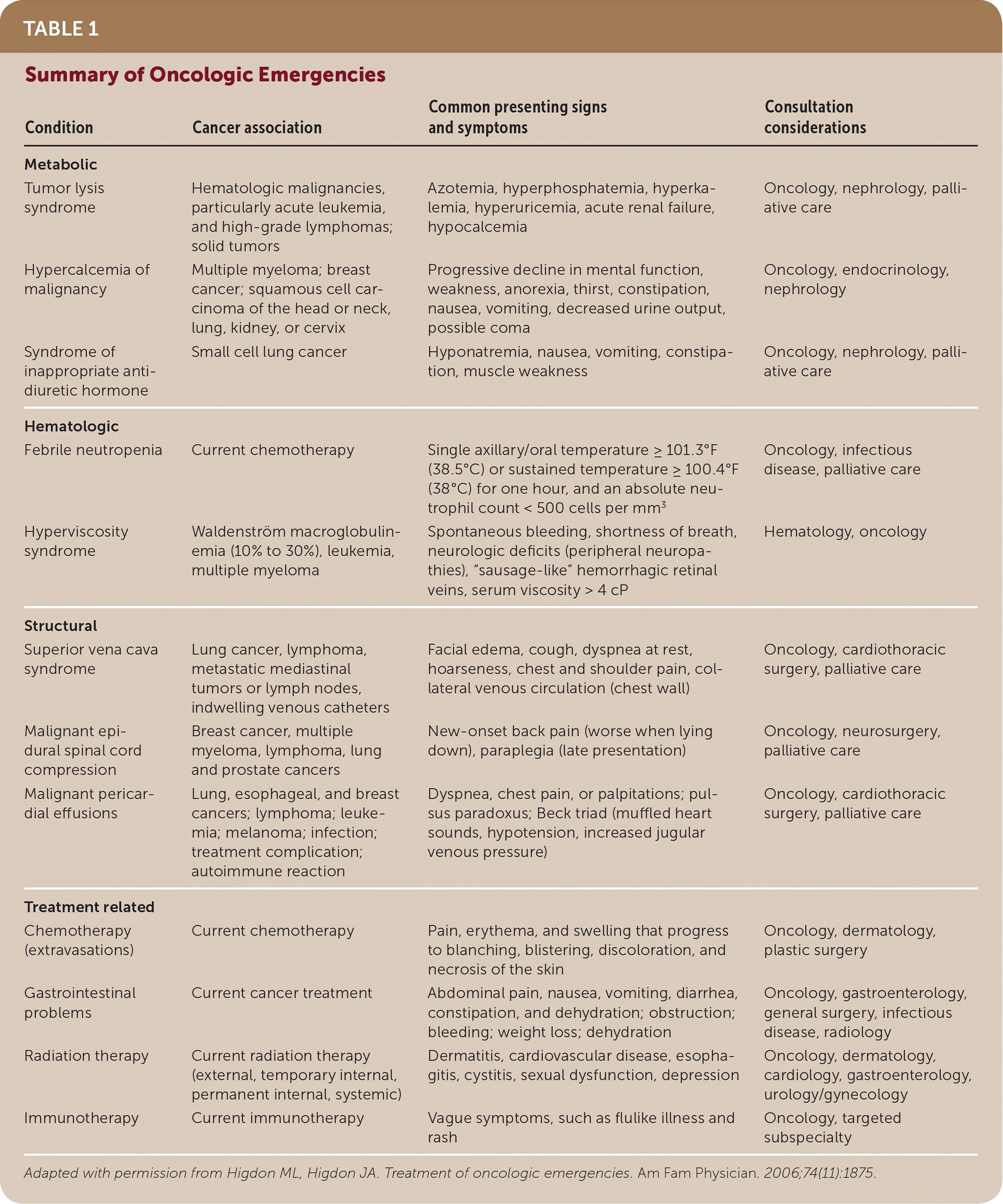 TABLE 1

Summary of Oncologic Emergencies

| Condition | Cancer association | Common presenting signs and symptoms | Consultation considerations |
|---|---|---|---|
| **Metabolic** | | | |
| Tumor lysis syndrome | Hematologic malignancies, particularly acute leukemia, and high-grade lymphomas; solid tumors | Azotemia, hyperphosphatemia, hyperkalemia, hyperuricemia, acute renal failure, hypocalcemia | Oncology, nephrology, palliative care |
| Hypercalcemia of malignancy | Multiple myeloma; breast cancer; squamous cell carcinoma of the head or neck, lung, kidney, or cervix | Progressive decline in mental function, weakness, anorexia, thirst, constipation, nausea, vomiting, decreased urine output, possible coma | Oncology, endocrinology, nephrology |
| Syndrome of inappropriate antidiuretic hormone | Small cell lung cancer | Hyponatremia, nausea, vomiting, constipation, muscle weakness | Oncology, nephrology, palliative care |
| **Hematologic** | | | |
| Febrile neutropenia | Current chemotherapy | Single axillary/oral temperature $\geq$ 101.3°F (38.5°C) or sustained temperature $\geq$ 100.4°F (38°C) for one hour, and an absolute neutrophil count < 500 cells per $mm^3$ | Oncology, infectious disease, palliative care |
| Hyperviscosity syndrome | Waldenström macroglobulinemia (10% to 30%), leukemia, multiple myeloma | Spontaneous bleeding, shortness of breath, neurologic deficits (peripheral neuropathies), "sausage-like" hemorrhagic retinal veins, serum viscosity > 4 cP | Hematology, oncology |
| **Structural** | | | |
| Superior vena cava syndrome | Lung cancer, lymphoma, metastatic mediastinal tumors or lymph nodes, indwelling venous catheters | Facial edema, cough, dyspnea at rest, hoarseness, chest and shoulder pain, collateral venous circulation (chest wall) | Oncology, cardiothoracic surgery, palliative care |
| Malignant epidural spinal cord compression | Breast cancer, multiple myeloma, lymphoma, lung and prostate cancers | New-onset back pain (worse when lying down), paraplegia (late presentation) | Oncology, neurosurgery, palliative care |
| Malignant pericardial effusions | Lung, esophageal, and breast cancers; lymphoma; leukemia; melanoma; infection; treatment complication; autoimmune reaction | Dyspnea, chest pain, or palpitations; pulsus paradoxus; Beck triad (muffled heart sounds, hypotension, increased jugular venous pressure) | Oncology, cardiothoracic surgery, palliative care |
| **Treatment related** | | | |
| Chemotherapy (extravasations) | Current chemotherapy | Pain, erythema, and swelling that progress to blanching, blistering, discoloration, and necrosis of the skin | Oncology, dermatology, plastic surgery |
| Gastrointestinal problems | Current cancer treatment | Abdominal pain, nausea, vomiting, diarrhea, constipation, and dehydration; obstruction; bleeding; weight loss; dehydration | Oncology, gastroenterology, general surgery, infectious disease, radiology |
| Radiation therapy | Current radiation therapy (external, temporary internal, permanent internal, systemic) | Dermatitis, cardiovascular disease, esophagitis, cystitis, sexual dysfunction, depression | Oncology, dermatology, cardiology, gastroenterology, urology/gynecology |
| Immunotherapy | Current immunotherapy | Vague symptoms, such as flulike illness and rash | Oncology, targeted subspecialty |

Adapted with permission from Higdon ML, Higdon JA. Treatment of oncologic emergencies. Am Fam Physician. 2006;74(11):1875.